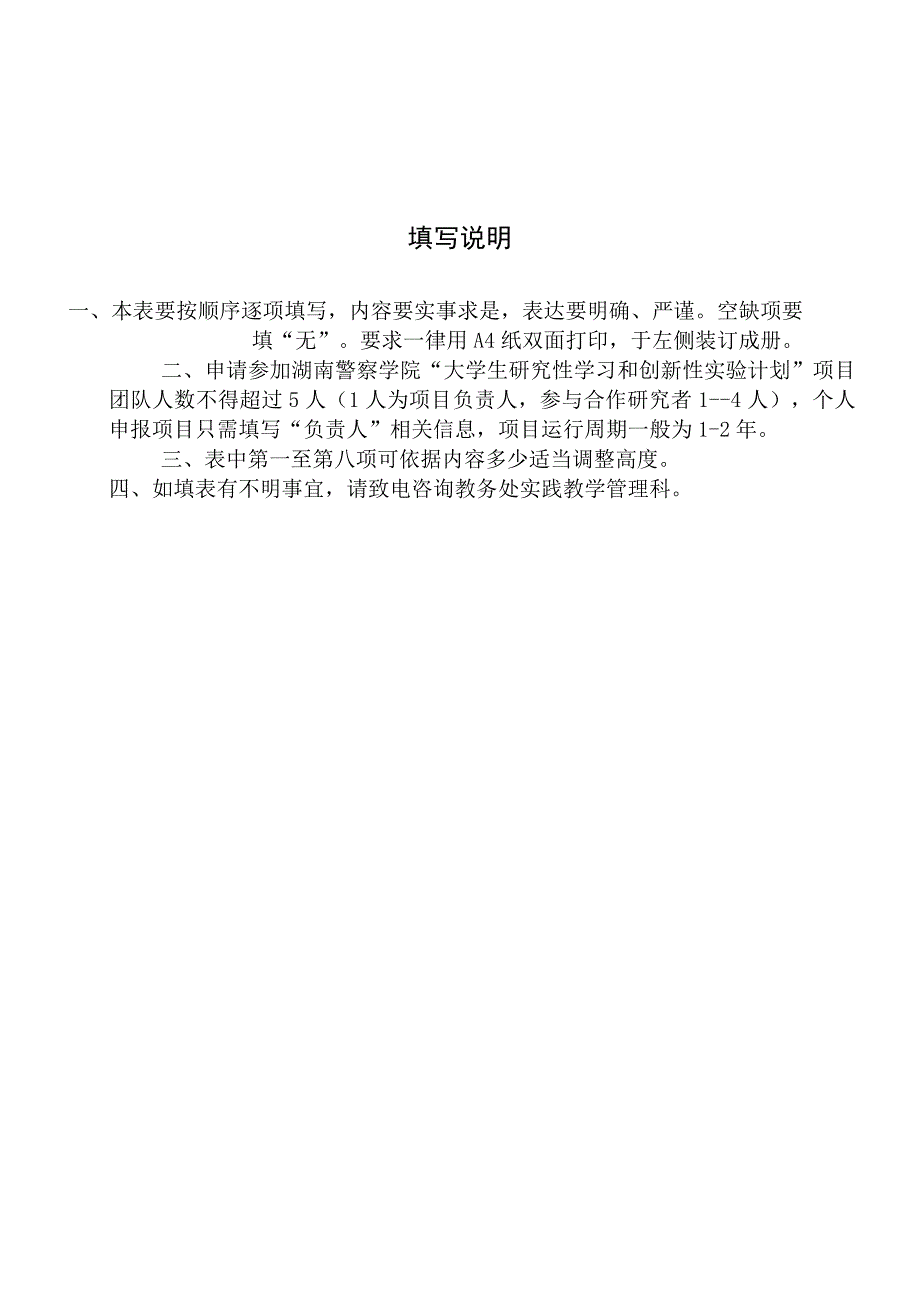 填写说明

一、本表要按顺序逐项填写，内容要实事求是，表达要明确、严谨。空缺项要填“无”。要求一律用A4纸双面打印，于左侧装订成册。

二、申请参加湖南警察学院“大学生研究性学习和创新性实验计划”项目团队人数不得超过5人（1人为项目负责人，参与合作研究者1--4人），个人申报项目只需填写“负责人”相关信息，项目运行周期一般为1-2年。

三、表中第一至第八项可依据内容多少适当调整高度。

四、如填表有不明事宜，请致电咨询教务处实践教学管理科。